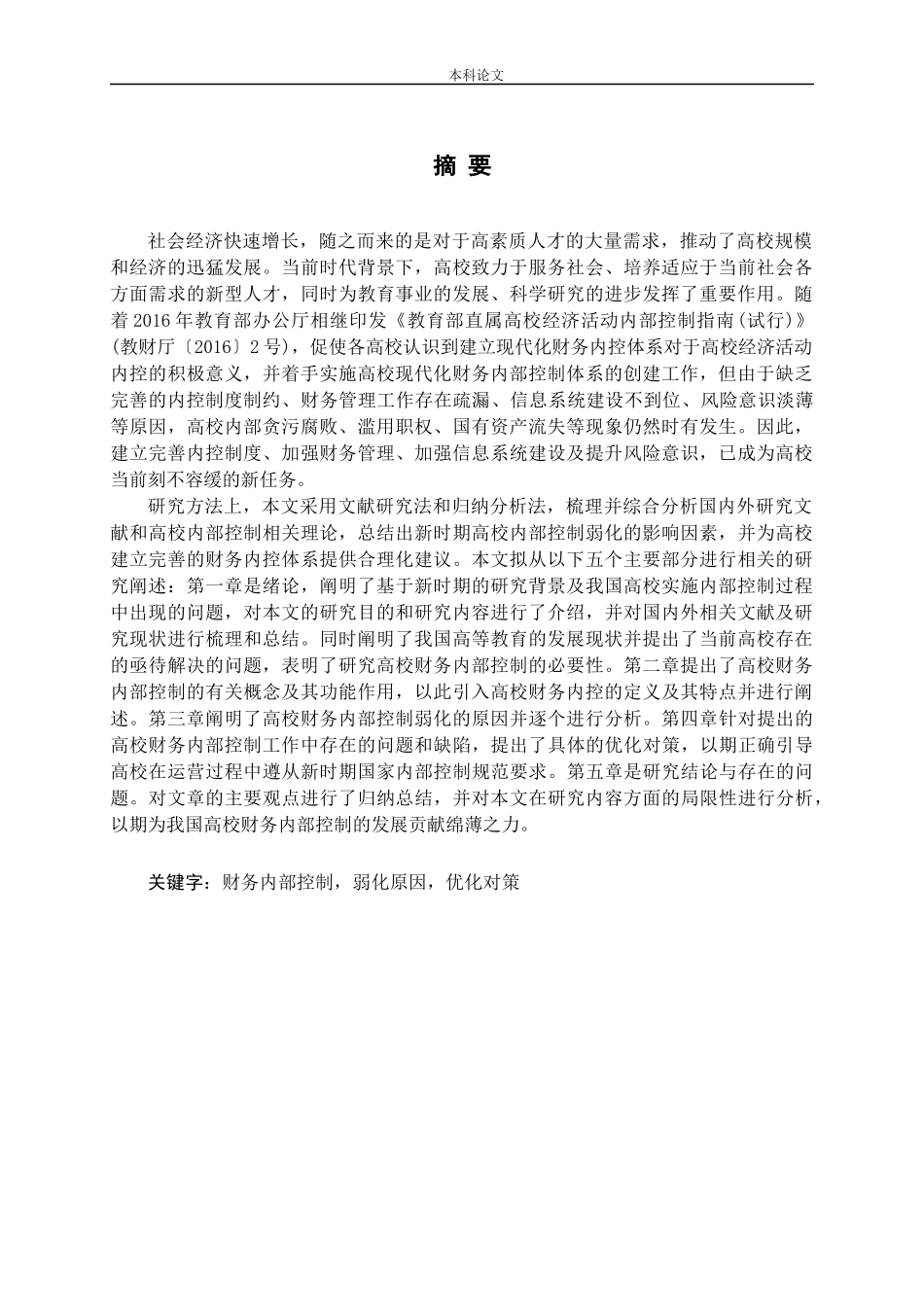 本科论文

摘 要

社会经济快速增长，随之而来的是对于高素质人才的大量需求，推动了高校规模和经济的迅猛发展。当前时代背景下，高校致力于服务社会、培养适应于当前社会各方面需求的新型人才，同时为教育事业的发展、科学研究的进步发挥了重要作用。随着 2016 年教育部办公厅相继印发《教育部直属高校经济活动内部控制指南(试行)》(教财厅〔2016〕2 号)，促使各高校认识到建立现代化财务内控体系对于高校经济活动内控的积极意义，并着手实施高校现代化财务内部控制体系的创建工作，但由于缺乏完善的内控制度制约、财务管理工作存在疏漏、信息系统建设不到位、风险意识淡薄等原因，高校内部贪污腐败、滥用职权、国有资产流失等现象仍然时有发生。因此，建立完善内控制度、加强财务管理、加强信息系统建设及提升风险意识，已成为高校当前刻不容缓的新任务。

研究方法上，本文采用文献研究法和归纳分析法，梳理并综合分析国内外研究文献和高校内部控制相关理论，总结出新时期高校内部控制弱化的影响因素，并为高校建立完善的财务内控体系提供合理化建议。本文拟从以下五个主要部分进行相关的研究阐述：第一章是绪论，阐明了基于新时期的研究背景及我国高校实施内部控制过程中出现的问题，对本文的研究目的和研究内容进行了介绍，并对国内外相关文献及研究现状进行梳理和总结。同时阐明了我国高等教育的发展现状并提出了当前高校存在的亟待解决的问题，表明了研究高校财务内部控制的必要性。第二章提出了高校财务内部控制的有关概念及其功能作用，以此引入高校财务内控的定义及其特点并进行阐述。第三章阐明了高校财务内部控制弱化的原因并逐个进行分析。第四章针对提出的高校财务内部控制工作中存在的问题和缺陷，提出了具体的优化对策，以期正确引导高校在运营过程中遵从新时期国家内部控制规范要求。第五章是研究结论与存在的问题。对文章的主要观点进行了归纳总结，并对本文在研究内容方面的局限性进行分析，以期为我国高校财务内部控制的发展贡献绵薄之力。

关键字：财务内部控制，弱化原因，优化对策